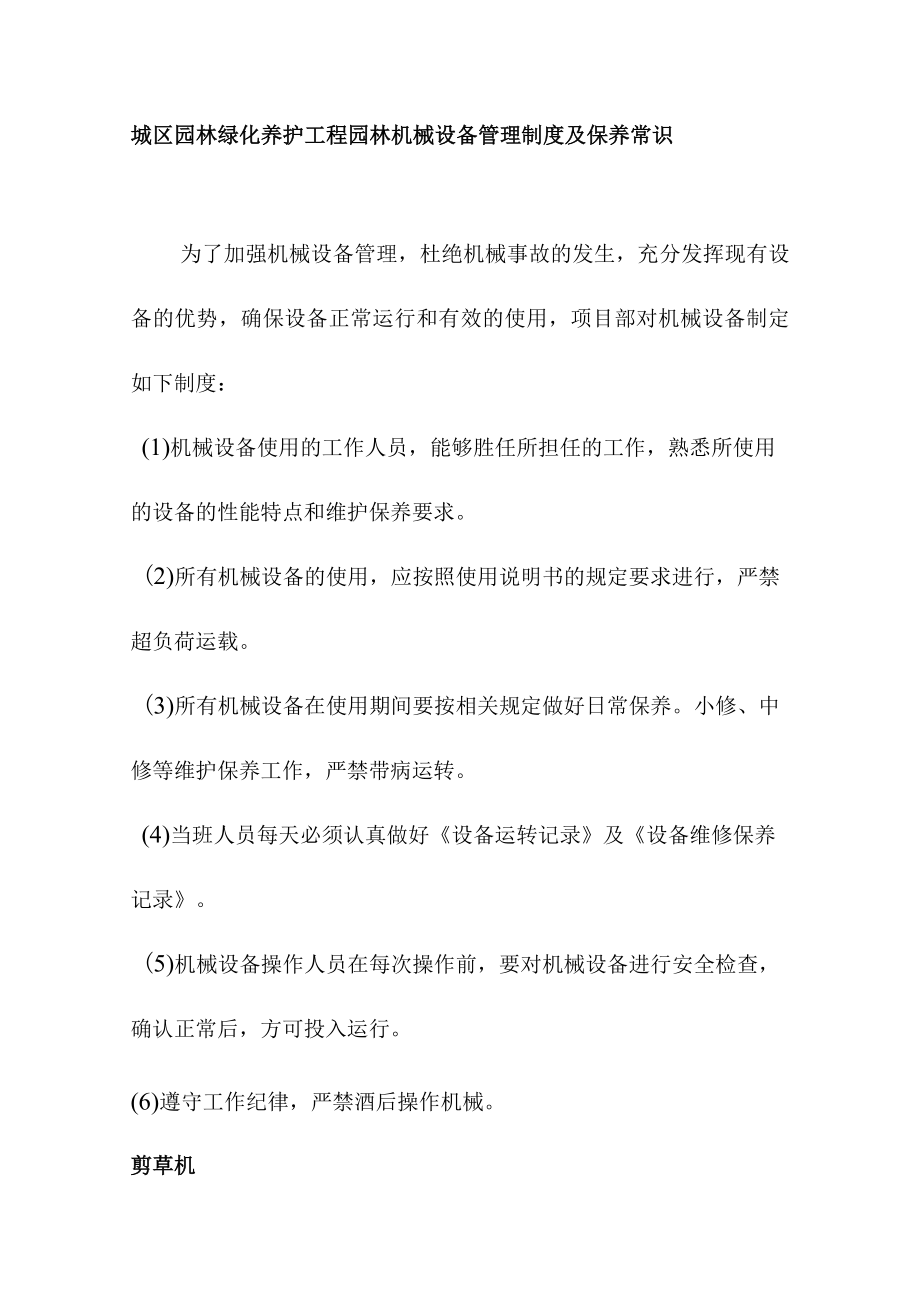 城区园林绿化养护工程园林机械设备管理制度及保养常识

为了加强机械设备管理，杜绝机械事故的发生，充分发挥现有设备的优势，确保设备正常运行和有效的使用，项目部对机械设备制定如下制度：

(1)机械设备使用的工作人员，能够胜任所担任的工作，熟悉所使用的设备的性能特点和维护保养要求。

(2)所有机械设备的使用，应按照使用说明书的规定要求进行，严禁超负荷运载。

(3)所有机械设备在使用期间要按相关规定做好日常保养。小修、中修等维护保养工作，严禁带病运转。

(4)当班人员每天必须认真做好《设备运转记录》及《设备维修保养记录》。

(5)机械设备操作人员在每次操作前，要对机械设备进行安全检查，确认正常后，方可投入运行。

(6)遵守工作纪律，严禁酒后操作机械。

剪草机